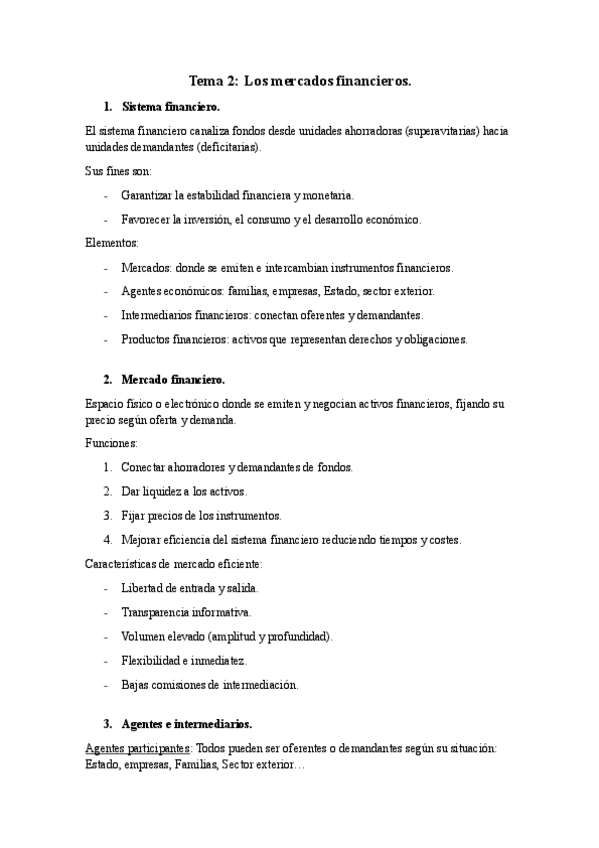 Tema 2: Los mercados financieros.

1. Sistema financiero.

El sistema financiero canaliza fondos desde unidades ahorradoras (superavitarias) hacia unidades demandantes (deficitarias).

Sus fines son:

- Garantizar la estabilidad financiera y monetaria.
- Favorecer la inversión, el consumo y el desarrollo económico.

Elementos:

- Mercados: donde se emiten e intercambian instrumentos financieros.
- Agentes económicos: familias, empresas, Estado, sector exterior.
- Intermediarios financieros: conectan oferentes y demandantes.
- Productos financieros: activos que representan derechos y obligaciones.

2. Mercado financiero.

Espacio físico o electrónico donde se emiten y negocian activos financieros, fijando su precio según oferta y demanda.

Funciones:

1. Conectar ahorradores y demandantes de fondos.
2. Dar liquidez a los activos.
3. Fijar precios de los instrumentos.
4. Mejorar eficiencia del sistema financiero reduciendo tiempos y costes.

Características de mercado eficiente:

- Libertad de entrada y salida.
- Transparencia informativa.
- Volumen elevado (amplitud y profundidad).
- Flexibilidad e inmediatez.
- Bajas comisiones de intermediación.

3. Agentes e intermediarios.

Agentes participantes: Todos pueden ser oferentes o demandantes según su situación: Estado, empresas, Familias, Sector exterior…